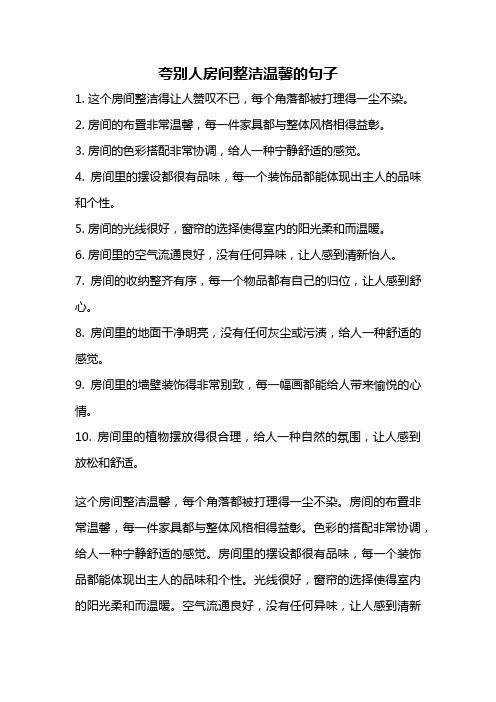 夸别人房间整洁温馨的句子

1. 这个房间整洁得让人赞叹不已，每个角落都被打理得一尘不染。

2. 房间的布置非常温馨，每一件家具都与整体风格相得益彰。

3. 房间的色彩搭配非常协调，给人一种宁静舒适的感觉。

4. 房间里的摆设都很有品味，每一个装饰品都能体现出主人的品味和个性。

5. 房间的光线很好，窗帘的选择使得室内的阳光柔和而温暖。

6. 房间里的空气流通良好，没有任何异味，让人感到清新怡人。

7. 房间的收纳整齐有序，每一个物品都有自己的归位，让人感到舒心。

8. 房间里的地面干净明亮，没有任何灰尘或污渍，给人一种舒适的感觉。

9. 房间里的墙壁装饰得非常别致，每一幅画都能给人带来愉悦的心情。

10. 房间里的植物摆放得很合理，给人一种自然的氛围，让人感到放松和舒适。

这个房间整洁温馨，每个角落都被打理得一尘不染。房间的布置非常温馨，每一件家具都与整体风格相得益彰。色彩的搭配非常协调，给人一种宁静舒适的感觉。房间里的摆设都很有品味，每一个装饰品都能体现出主人的品味和个性。光线很好，窗帘的选择使得室内的阳光柔和而温暖。空气流通良好，没有任何异味，让人感到清新